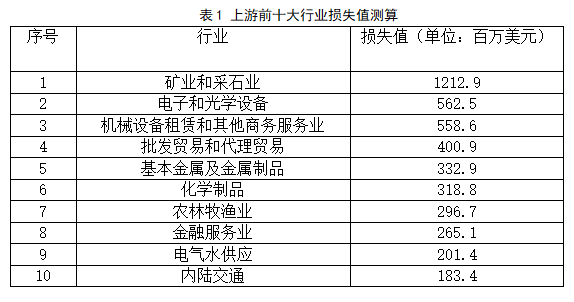 表 1 上游前十大行业损失值测算

| 序号 | 行业 | 损失值（单位：百万美元） |
|---|---|---|
| 1 | 矿业和采石业 | 1212.9 |
| 2 | 电子和光学设备 | 562.5 |
| 3 | 机械设备租赁和其他商务服务业 | 558.6 |
| 4 | 批发贸易和代理贸易 | 400.9 |
| 5 | 基本金属及金属制品 | 332.9 |
| 6 | 化学制品 | 318.8 |
| 7 | 农林牧渔业 | 296.7 |
| 8 | 金融服务业 | 265.1 |
| 9 | 电气水供应 | 201.4 |
| 10 | 内陆交通 | 183.4 |